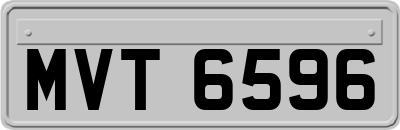 MVT 6596